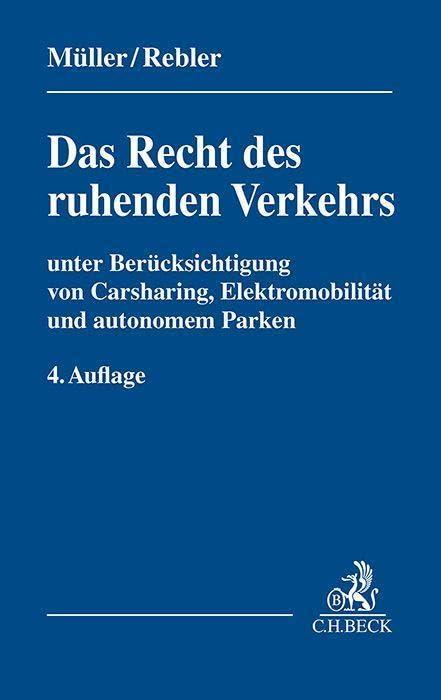 Müller/Rebler

Das Recht des ruhenden Verkehrs

unter Berücksichtigung von Carsharing, Elektromobilität und autonomem Parken

4. Auflage

B

C.H.BECK